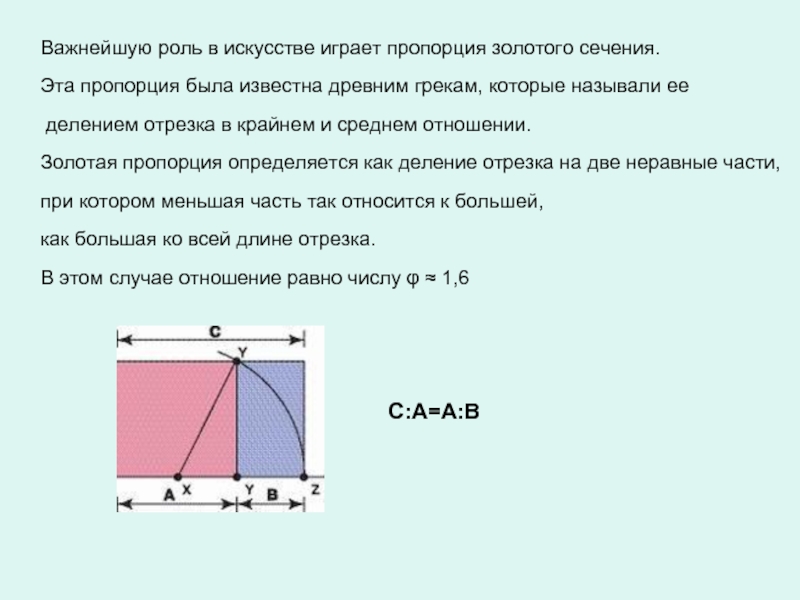 Важнейшую роль в искусстве играет пропорция золотого сечения.

Эта пропорция была известна древним грекам, которые называли ее делением отрезка в крайнем и среднем отношении.

Золотая пропорция определяется как деление отрезка на две неравные части, при котором меньшая часть так относится к большей, как большая ко всей длине отрезка.

В этом случае отношение равно числу φ ≈ 1,6

C

Y

A X

Y B

Z

C:A=A:B